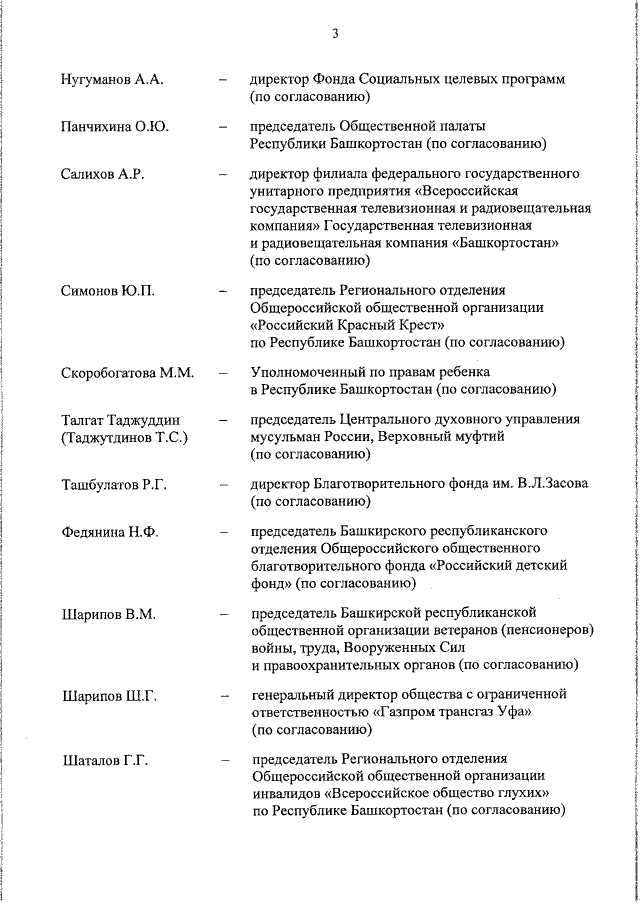 3

Нугуманов А.А. – директор Фонда Социальных целевых программ (по согласованию)

Панчихина О.Ю. – председатель Общественной палаты Республики Башкортостан (по согласованию)

Салихов А.Р. – директор филиала федерального государственного унитарного предприятия «Всероссийская государственная телевизионная и радиовещательная компания» Государственная телевизионная и радиовещательная компания «Башкортостан» (по согласованию)

Симонов Ю.П. – председатель Регионального отделения Общероссийской общественной организации «Российский Красный Крест» по Республике Башкортостан (по согласованию)

Скоробогатова М.М. – Уполномоченный по правам ребенка в Республике Башкортостан (по согласованию)

Талгат Таджуддин (Таджутдинов Т.С.) – председатель Центрального духовного управления мусульман России, Верховный муфтий (по согласованию)

Ташбулатов Р.Г. – директор Благотворительного фонда им. В.Л.Засова (по согласованию)

Федянина Н.Ф. – председатель Башкирского республиканского отделения Общероссийского общественного благотворительного фонда «Российский детский фонд» (по согласованию)

Шарипов В.М. – председатель Башкирской республиканской общественной организации ветеранов (пенсионеров) войны, труда, Вооруженных Сил и правоохранительных органов (по согласованию)

Шарипов Ш.Г. – генеральный директор общества с ограниченной ответственностью «Газпром трансгаз Уфа» (по согласованию)

Шаталов Г.Г. – председатель Регионального отделения Общероссийской общественной организации инвалидов «Всероссийское общество глухих» по Республике Башкортостан (по согласованию)